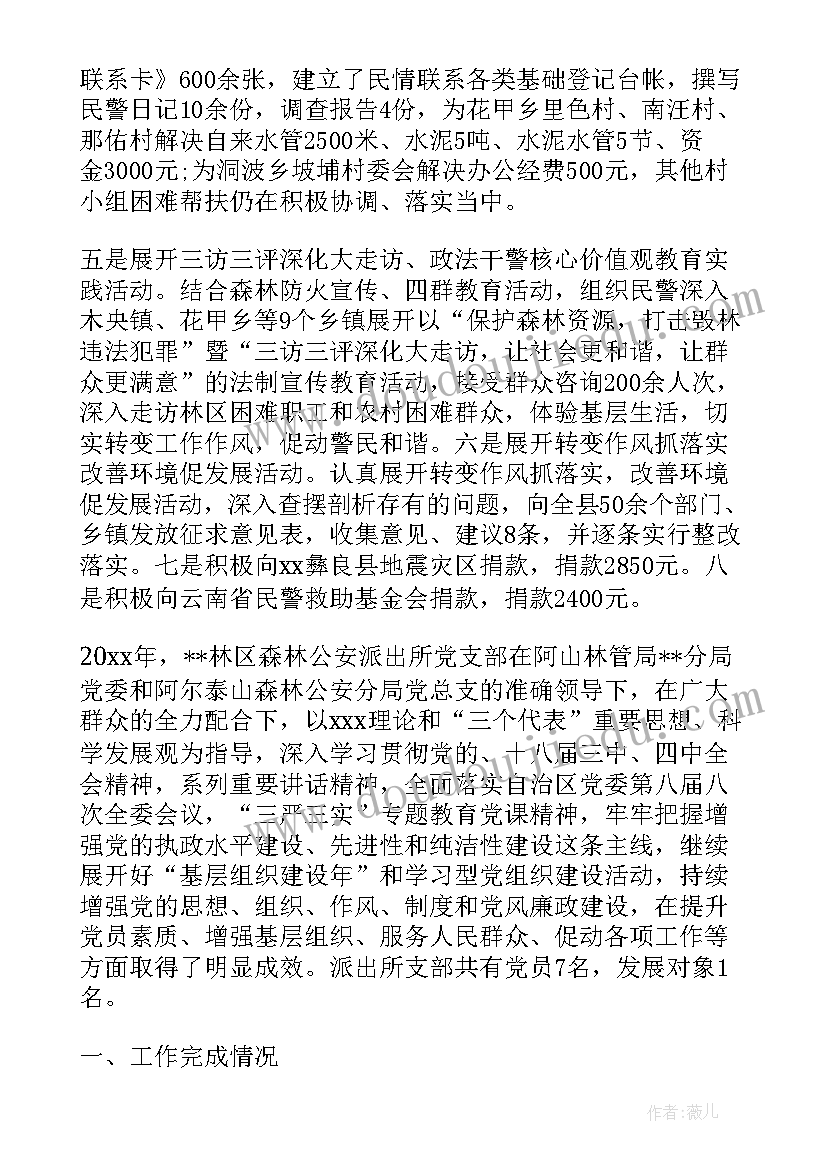 联系卡》600余张，建立了民情联系各类基础登记台帐，撰写民警日记10余份，调查报告4份，为花甲乡里色村、南汪村、那佑村解决自来水管2500米、水泥5吨、水泥水管5节、资金3000元;为洞波乡坡埔村委会解决办公经费500元，其他村小组困难帮扶仍在积极协调、落实当中。

五是展开三访三评深化大走访、政法干警核心价值观教育实践活动。结合森林防火宣传、四群教育活动，组织民警深入木央镇、花甲乡等9个乡镇展开以“保护森林资源，打击毁林违法犯罪”暨“三访三评深化大走访，让社会更和谐，让群众更满意”的法制宣传教育活动，接受群众咨询200余人次，深入走访林区困难职工和农村困难群众，体验基层生活，切实转变工作作风，促动警民和谐。六是展开转变作风抓落实改善环境促发展活动。认真展开转变作风抓落实，改善环境促发展活动，深入查摆剖析存有的问题，向全县50余个部门、乡镇发放征求意见表，收集意见、建议8条，并逐条实行整改落实。七是积极向xx彝良县地震灾区捐款，捐款2850元。八是积极向云南省民警救助基金会捐款，捐款2400元。

20xx年，**林区森林公安派出所党支部在阿山林管局**分局党委和阿尔泰山森林公安分局党总支的准确领导下，在广大群众的全力配合下，以xxx理论和“三个代表”重要思想、科学发展观为指导，深入学习贯彻党的、十八届三中、四中全会精神，系列重要讲话精神，全面落实自治区党委第八届八次全委会议，“三严三实”专题教育党课精神，牢牢把握增强党的执政水平建设、先进性和纯洁性建设这条主线，继续展开好“基层组织建设年”和学习型党组织建设活动，持续增强党的思想、组织、作风、制度和党风廉政建设，在提升党员素质、增强基层组织、服务人民群众、促动各项工作等方面取得了明显成效。派出所支部共有党员7名，发展对象1名。

一、工作完成情况

作者：薇儿